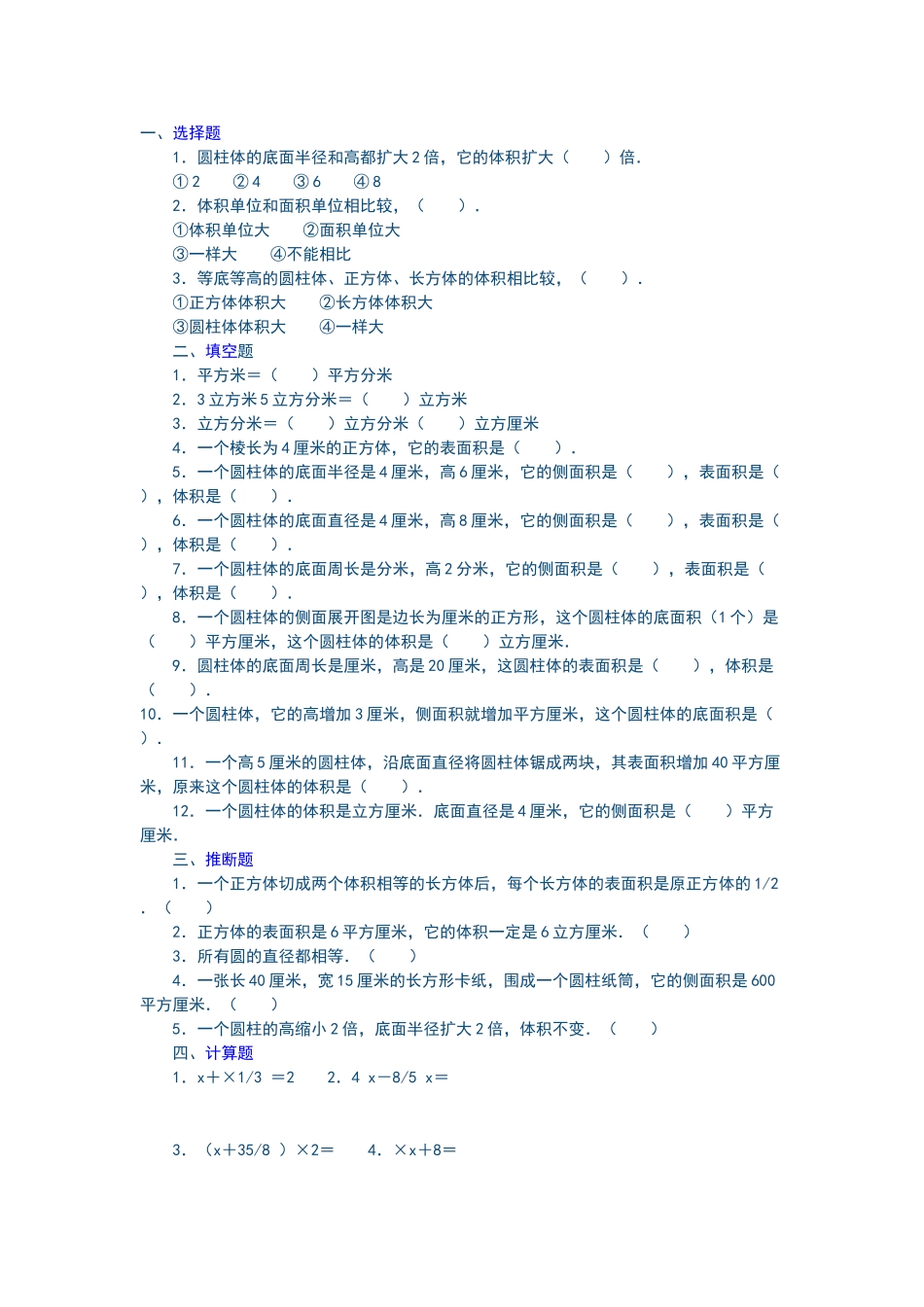 一、选择题

1．圆柱体的底面半径和高都扩大 2 倍，它的体积扩大（　　）倍．

① 2　　② 4　　③ 6　　④ 8

2．体积单位和面积单位相比较，（　　）．

①体积单位大　　②面积单位大

③一样大　　④不能相比

3．等底等高的圆柱体、正方体、长方体的体积相比较，（　　）．

①正方体体积大　　②长方体体积大

③圆柱体体积大　　④一样大

二、填空题

1．平方米＝（　　）平方分米

2．3 立方米 5 立方分米＝（　　）立方米

3．立方分米＝（　　）立方分米（　　）立方厘米

4．一个棱长为 4 厘米的正方体，它的表面积是（　　）．

5．一个圆柱体的底面半径是 4 厘米，高 6 厘米，它的侧面积是（　　），表面积是（　　），体积是（　　）．

6．一个圆柱体的底面直径是 4 厘米，高 8 厘米，它的侧面积是（　　），表面积是（　　），体积是（　　）．

7．一个圆柱体的底面周长是分米，高 2 分米，它的侧面积是（　　），表面积是（　　），体积是（　　）．

8．一个圆柱体的侧面展开图是边长为厘米的正方形，这个圆柱体的底面积（1 个）是（　　）平方厘米，这个圆柱体的体积是（　　）立方厘米．

9．圆柱体的底面周长是厘米，高是 20 厘米，这圆柱体的表面积是（　　），体积是（　　）．

10．一个圆柱体，它的高增加 3 厘米，侧面积就增加平方厘米，这个圆柱体的底面积是（　　）．

11．一个高 5 厘米的圆柱体，沿底面直径将圆柱体锯成两块，其表面积增加 40 平方厘米，原来这个圆柱体的体积是（　　）．

12．一个圆柱体的体积是立方厘米．底面直径是 4 厘米，它的侧面积是（　　）平方厘米．

三、推断题

1．一个正方体切成两个体积相等的长方体后，每个长方体的表面积是原正方体的 1/2．（　　）

2．正方体的表面积是 6 平方厘米，它的体积一定是 6 立方厘米．（　　）

3．所有圆的直径都相等．（　　）

4．一张长 40 厘米，宽 15 厘米的长方形卡纸，围成一个圆柱纸筒，它的侧面积是 600 平方厘米．（　　）

5．一个圆柱的高缩小 2 倍，底面半径扩大 2 倍，体积不变．（　　）

四、计算题

1．x＋×1/3 ＝2　　2．4 x－8/5 x＝

3．（x＋35/8 ）×2＝　　4．×x＋8＝